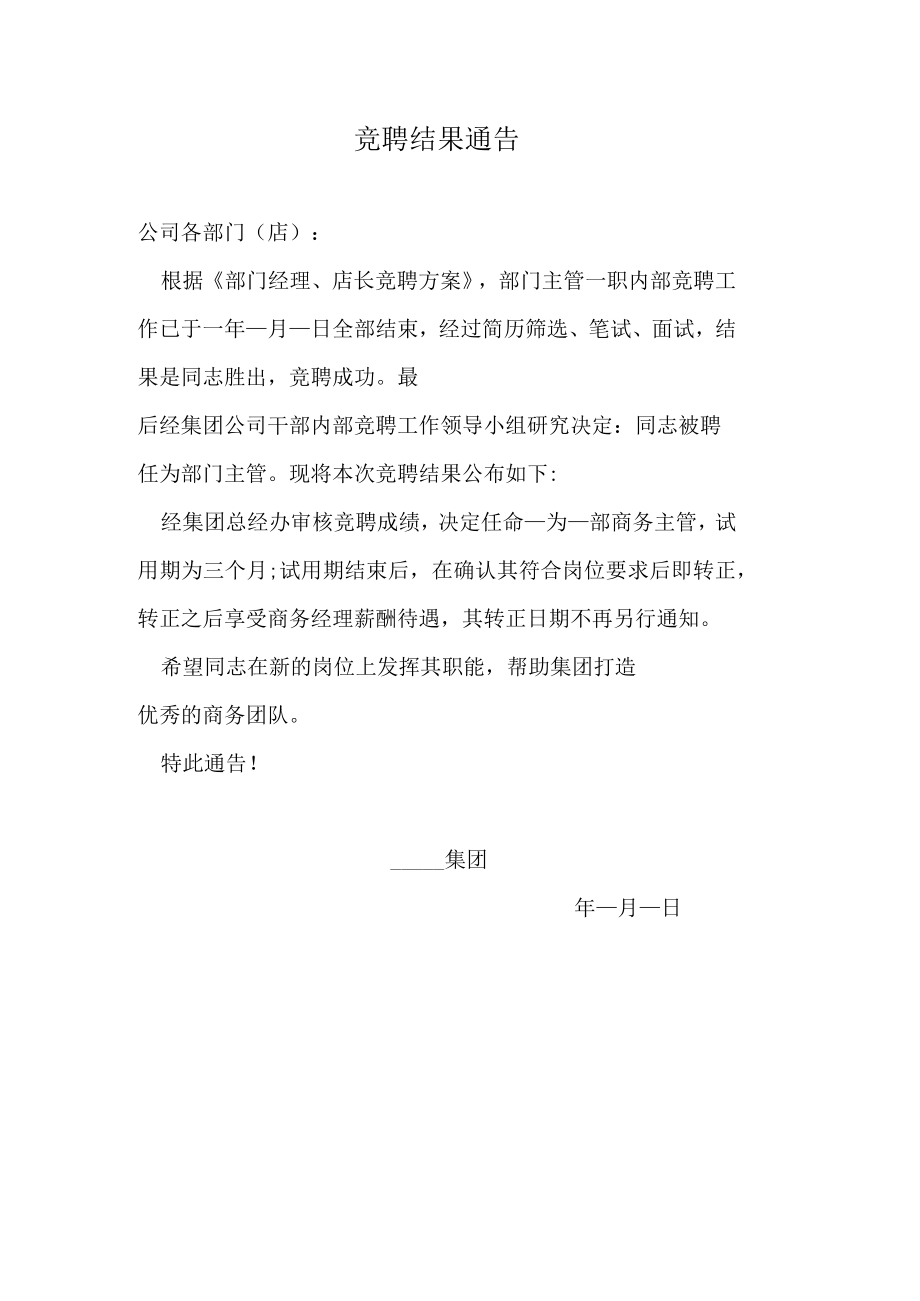 竞聘结果通告

公司各部门（店）：

根据《部门经理、店长竞聘方案》，部门主管一职内部竞聘工作已于一年—月—日全部结束，经过简历筛选、笔试、面试，结果是同志胜出，竞聘成功。最
后经集团公司干部内部竞聘工作领导小组研究决定：同志被聘任为部门主管。现将本次竞聘结果公布如下:

经集团总经办审核竞聘成绩，决定任命—为—部商务主管，试用期为三个月;试用期结束后，在确认其符合岗位要求后即转正，转正之后享受商务经理薪酬待遇，其转正日期不再另行通知。

希望同志在新的岗位上发挥其职能，帮助集团打造
优秀的商务团队。

特此通告!

_____集团

年—月—日